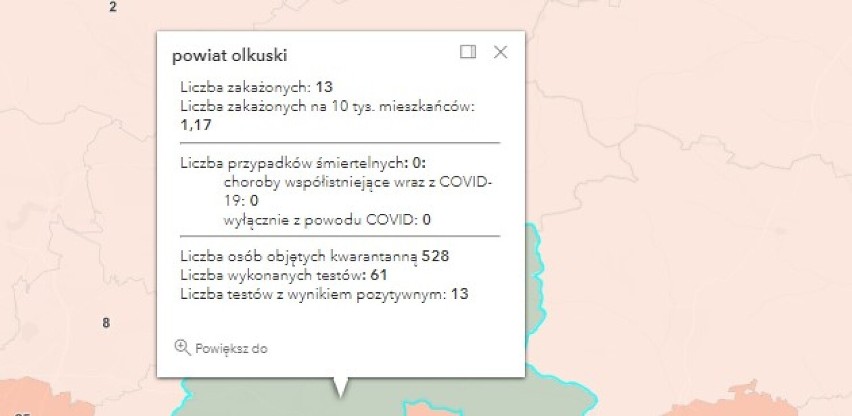 2

powiat olkuski

Liczba zakażonych: 13
Liczba zakażonych na 10 tys. mieszkańców: 1,17

Liczba przypadków śmiertelnych: 0:
choroby współistniejące wraz z COVID-19: 0
wyłącznie z powodu COVID: 0

Liczba osób objętych kwarantanną 528
Liczba wykonanych testów: 61
Liczba testów z wynikiem pozytywnym: 13

Powiększ do

8